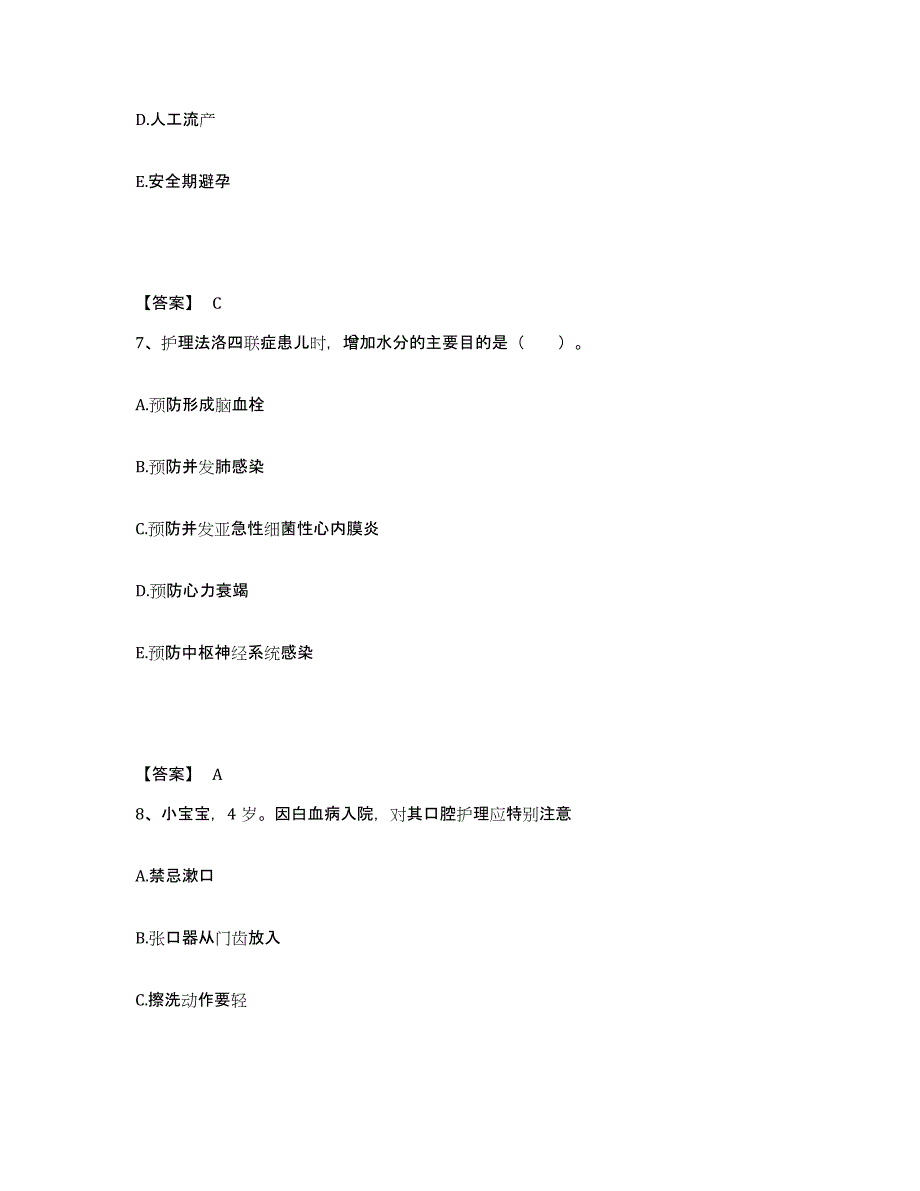 D.人工流产

E.安全期避孕

【答案】 C

7、护理法洛四联症患儿时，增加水分的主要目的是（ ）。

A.预防形成脑血栓

B.预防并发肺感染

C.预防并发亚急性细菌性心内膜炎

D.预防心力衰竭

E.预防中枢神经系统感染

【答案】 A

8、小宝宝，4 岁。因白血病入院，对其口腔护理应特别注意

A.禁忌漱口

B.张口器从门齿放入

C.擦洗动作要轻